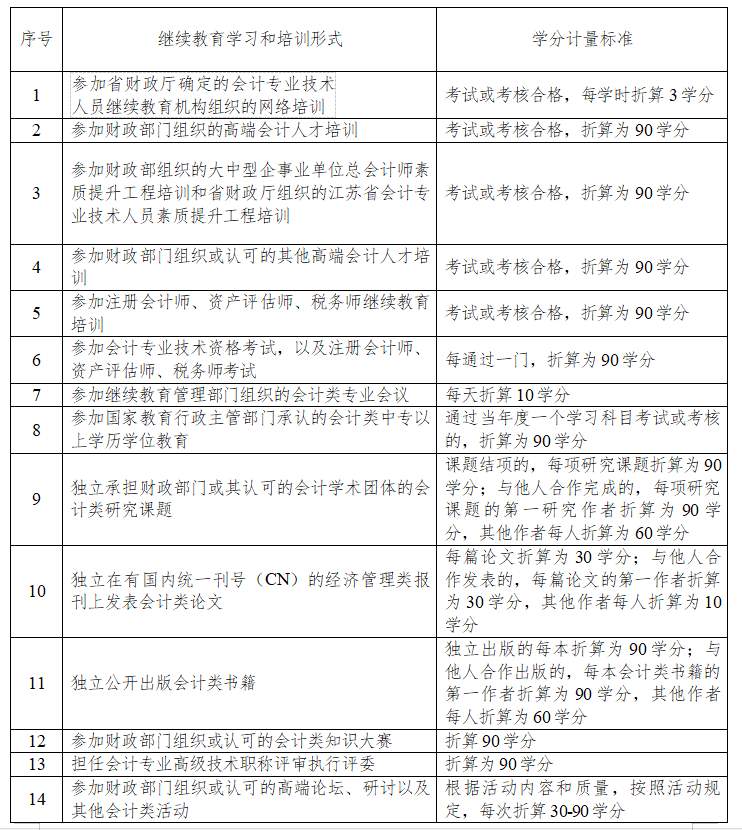 | 序号 | 继续教育学习和培训形式 | 学分计量标准 |
|---|---|---|
| 1 | 参加省财政厅确定的会计专业技术人员继续教育机构组织的网络培训 | 考试或考核合格，每学时折算 3 学分 |
| 2 | 参加财政部门组织的高端会计人才培训 | 考试或考核合格，折算为 90 学分 |
| 3 | 参加财政部组织的大中型企事业单位总会计师素质提升工程培训和省财政厅组织的江苏省会计专业技术人员素质提升工程培训 | 考试或考核合格，折算为 90 学分 |
| 4 | 参加财政部门组织或认可的其他高端会计人才培训 | 考试或考核合格，折算为 90 学分 |
| 5 | 参加注册会计师、资产评估师、税务师继续教育培训 | 考试或考核合格，折算为 90 学分 |
| 6 | 参加会计专业技术资格考试，以及注册会计师、资产评估师、税务师考试 | 每通过一门，折算为 90 学分 |
| 7 | 参加继续教育管理部门组织的会计类专业会议 | 每天折算 10 学分 |
| 8 | 参加国家教育行政主管部门承认的会计类中专以上学历学位教育 | 通过当年度一个学习科目考试或考核的，折算为 90 学分 |
| 9 | 独立承担财政部门或其认可的会计学术团体的会计类研究课题 | 课题结项的，每项研究课题折算为 90 学分；与他人合作完成的，每项研究课题的第一研究作者折算为 90 学分，其他作者每人折算为 60 学分 |
| 10 | 独立在有国内统一刊号（CN）的经济管理类报刊上发表会计类论文 | 每篇论文折算为 30 学分；与他人合作发表的，每篇论文的第一作者折算为 30 学分，其他作者每人折算为 10 学分 |
| 11 | 独立公开出版会计类书籍 | 独立出版的每本折算为 90 学分；与他人合作出版的，每本会计类书籍的第一作者折算为 90 学分，其他作者每人折算为 60 学分 |
| 12 | 参加财政部门组织或认可的会计类知识大赛 | 折算 90 学分 |
| 13 | 担任会计专业高级技术职称评审执行评委 | 折算为 90 学分 |
| 14 | 参加财政部门组织或认可的高端论坛、研讨以及其他会计类活动 | 根据活动内容和质量，按照活动规定，每次折算 30-90 学分 |